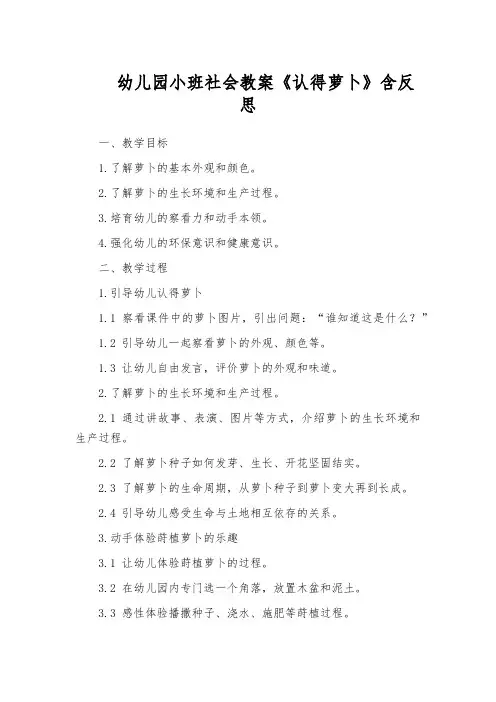 幼儿园小班社会教案《认得萝卜》含反思

一、教学目标

1.了解萝卜的基本外观和颜色。

2.了解萝卜的生长环境和生产过程。

3.培育幼儿的察看力和动手本领。

4.强化幼儿的环保意识和健康意识。

二、教学过程

1.引导幼儿认得萝卜

1.1 察看课件中的萝卜图片，引出问题：“谁知道这是什么？”

1.2 引导幼儿一起察看萝卜的外观、颜色等。

1.3 让幼儿自由发言，评价萝卜的外观和味道。

2.了解萝卜的生长环境和生产过程。

2.1 通过讲故事、表演、图片等方式，介绍萝卜的生长环境和生产过程。

2.2 了解萝卜种子如何发芽、生长、开花坚固结实。

2.3 了解萝卜的生命周期，从萝卜种子到萝卜变大再到长成。

2.4 引导幼儿感受生命与土地相互依存的关系。

3.动手体验莳植萝卜的乐趣

3.1 让幼儿体验莳植萝卜的过程。

3.2 在幼儿园内专门选一个角落，放置木盆和泥土。

3.3 感性体验播撒种子、浇水、施肥等莳植过程。